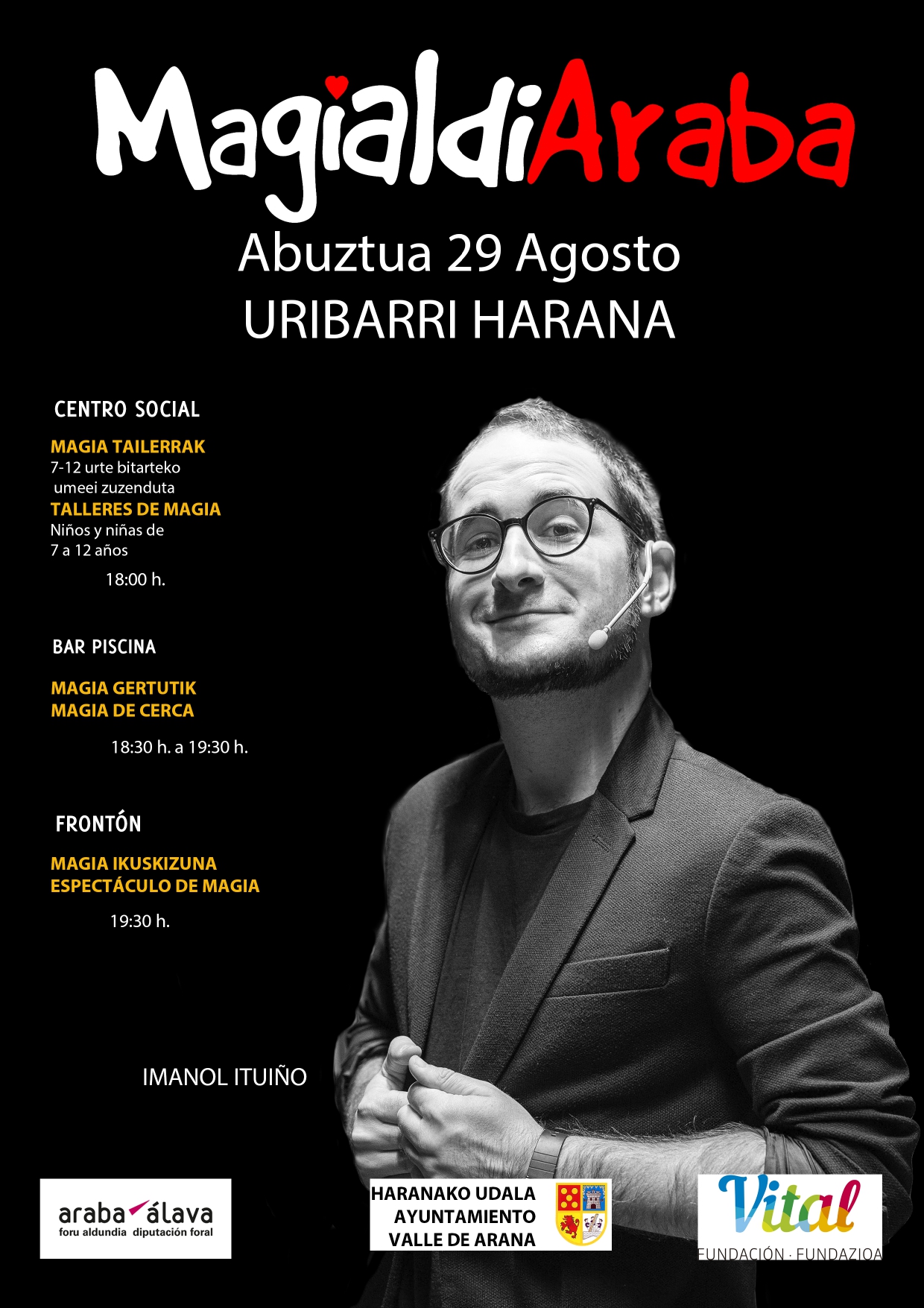 MagialdiAraba

Abuztua 29 Agosto
URIBARRI HARANA

CENTRO SOCIAL

MAGIA TAILERRAK
7-12 urte bitarteko umeei zuzenduta
TALLERES DE MAGIA
Niños y niñas de 7 a 12 años
18:00 h.

BAR PISCINA

MAGIA GERTUTIK
MAGIA DE CERCA
18:30 h. a 19:30 h.

FRONTÓN

MAGIA IKUSKIZUNA
ESPECTÁCULO DE MAGIA
19:30 h.

IMANOL ITUIÑO

araba álava
foru aldundia diputación foral

HARANAKO UDALA
AYUNTAMIENTO
VALLE DE ARANA

Vital
FUNDACIÓN · FUNDAZIOA